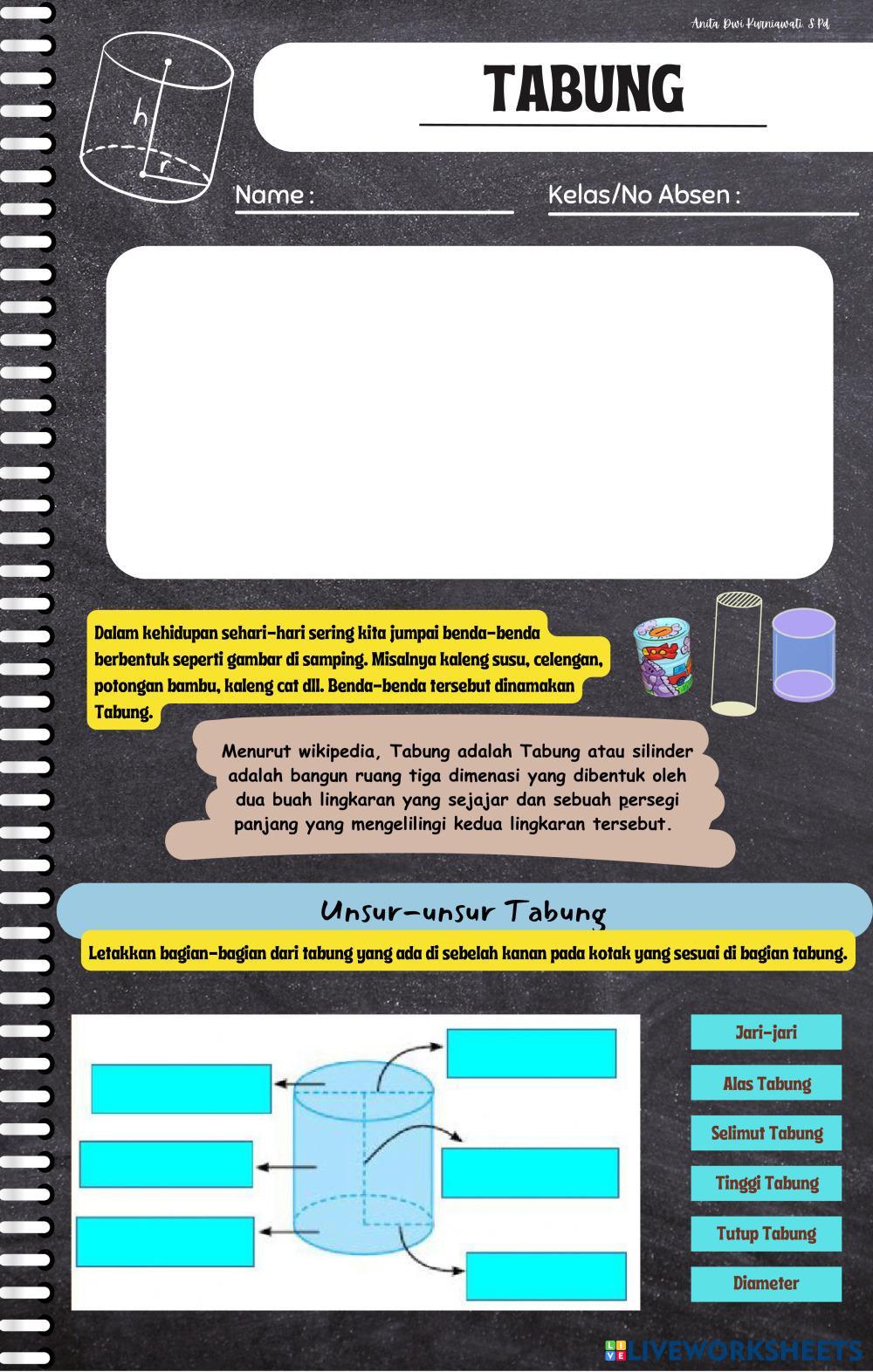 Anita Dwi Kurniawati, S.Pd

h
r

TABUNG

Name : ____

Kelas/No Absen : ____

Dalam kehidupan sehari-hari sering kita jumpai benda-benda berbentuk seperti gambar di samping. Misalnya kaleng susu, celengan, potongan bambu, kaleng cat dll. Benda-benda tersebut dinamakan Tabung.

Menurut wikipedia, Tabung adalah Tabung atau silinder adalah bangun ruang tiga dimenasi yang dibentuk oleh dua buah lingkaran yang sejajar dan sebuah persegi panjang yang mengelilingi kedua lingkaran tersebut.

Unsur-unsur Tabung

Letakkan bagian-bagian dari tabung yang ada di sebelah kanan pada kotak yang sesuai di bagian tabung.

Jari-jari

Alas Tabung

Selimut Tabung

Tinggi Tabung

Tutup Tabung

Diameter

LIVEWORKSHEETS